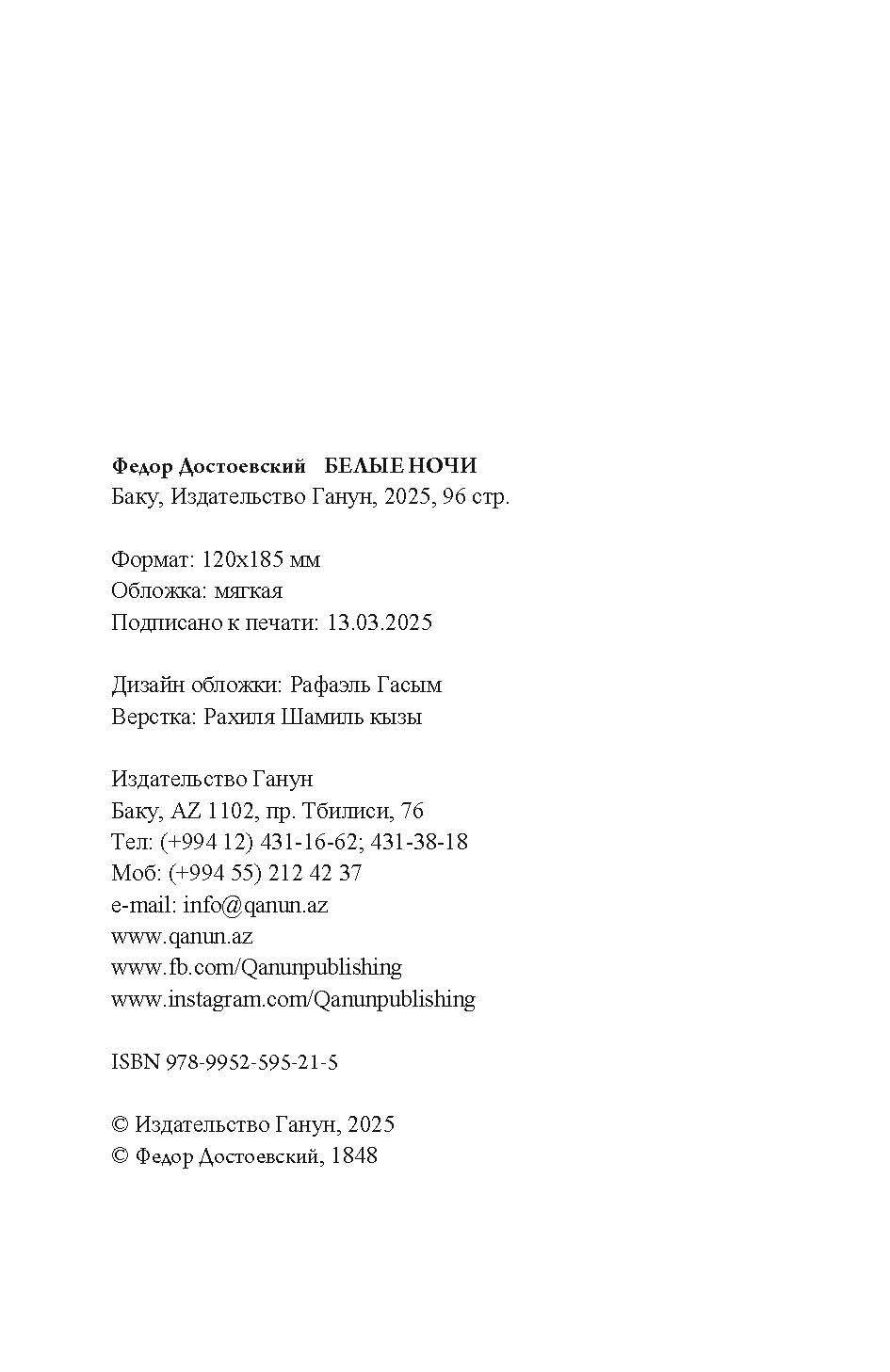 Федор Достоевский БЕЛЫЕ НОЧИ
Баку, Издательство Ганун, 2025, 96 стр.

Формат: 120x185 мм
Обложка: мягкая
Подписано к печати: 13.03.2025

Дизайн обложки: Рафаэль Гасым
Верстка: Рахиля Шамиль кызы

Издательство Ганун
Баку, AZ 1102, пр. Тбилиси, 76
Тел: (+994 12) 431-16-62; 431-38-18
Моб: (+994 55) 212 42 37
e-mail: info@qanun.az
www.qanun.az
www.fb.com/Qanunpublishing
www.instagram.com/Qanunpublishing

ISBN 978-9952-595-21-5

© Издательство Ганун, 2025
© Федор Достоевский, 1848